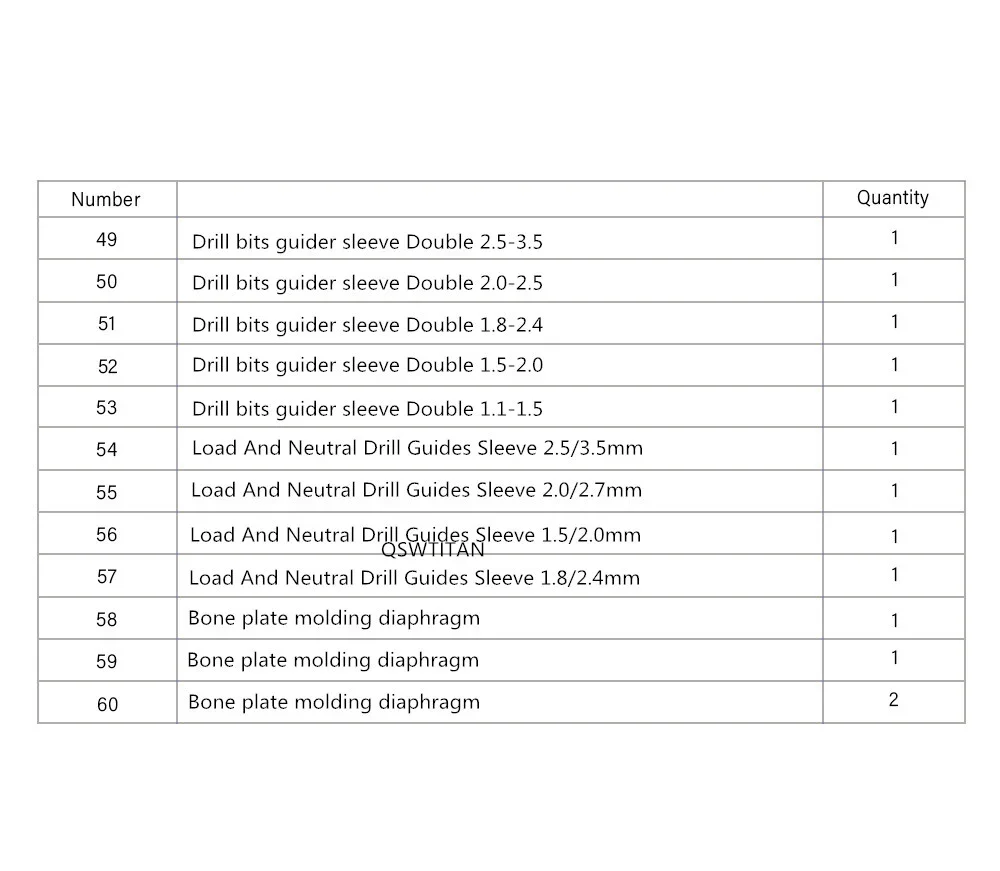 | Number | | Quantity |
|---|---|---|
| 49 | Drill bits guider sleeve Double 2.5-3.5 | 1 |
| 50 | Drill bits guider sleeve Double 2.0-2.5 | 1 |
| 51 | Drill bits guider sleeve Double 1.8-2.4 | 1 |
| 52 | Drill bits guider sleeve Double 1.5-2.0 | 1 |
| 53 | Drill bits guider sleeve Double 1.1-1.5 | 1 |
| 54 | Load And Neutral Drill Guides Sleeve 2.5/3.5mm | 1 |
| 55 | Load And Neutral Drill Guides Sleeve 2.0/2.7mm | 1 |
| 56 | Load And Neutral Drill Guides Sleeve 1.5/2.0mm | 1 |
| 57 | Load And Neutral Drill Guides Sleeve 1.8/2.4mm | 1 |
| 58 | Bone plate molding diaphragm | 1 |
| 59 | Bone plate molding diaphragm | 1 |
| 60 | Bone plate molding diaphragm | 2 |

QSWTITAN